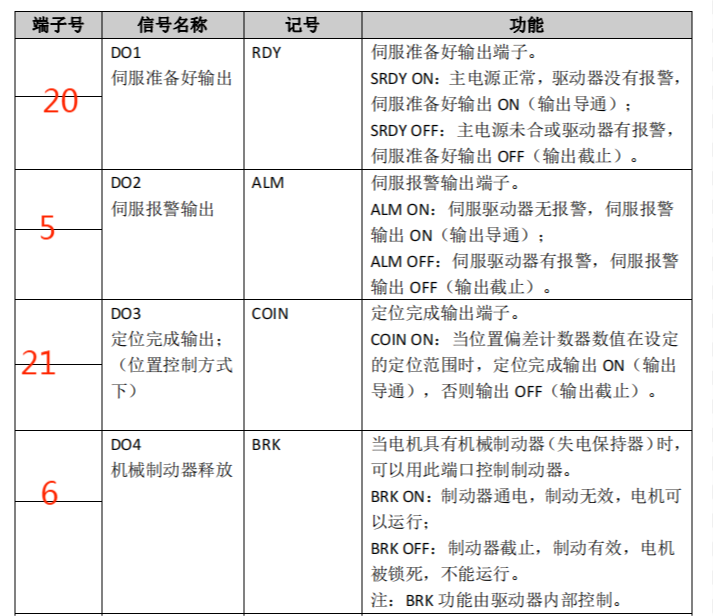 | 端子号 | 信号名称 | 记号 | 功能 |
|---|---|---|---|
| 20 | DO1 伺服准备好输出 | RDY | 伺服准备好输出端子。 SRDY ON：主电源正常，驱动器没有报警，伺服准备好输出 ON（输出导通）； SRDY OFF：主电源未合或驱动器有报警，伺服准备好输出 OFF（输出截止）。 |
| 5 | DO2 伺服报警输出 | ALM | 伺服报警输出端子。 ALM ON：伺服驱动器无报警，伺服报警输出 ON（输出导通）； ALM OFF：伺服驱动器有报警，伺服报警输出 OFF（输出截止）。 |
| 21 | DO3 定位完成输出；（位置控制方式下） | COIN | 定位完成输出端子。 COIN ON：当位置偏差计数器数值在设定的定位范围时，定位完成输出 ON（输出导通），否则输出 OFF（输出截止）。 |
| 6 | DO4 机械制动器释放 | BRK | 当电机具有机械制动器（失电保持器）时，可以用此端口控制制动器。 BRK ON：制动器通电，制动无效，电机可以运行； BRK OFF：制动器截止，制动有效，电机被锁死，不能运行。 注：BRK 功能由驱动器内部控制。 |